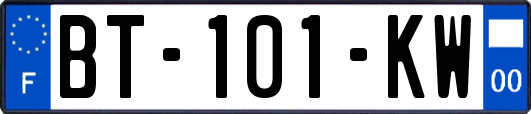 F
BT-101-KW
00